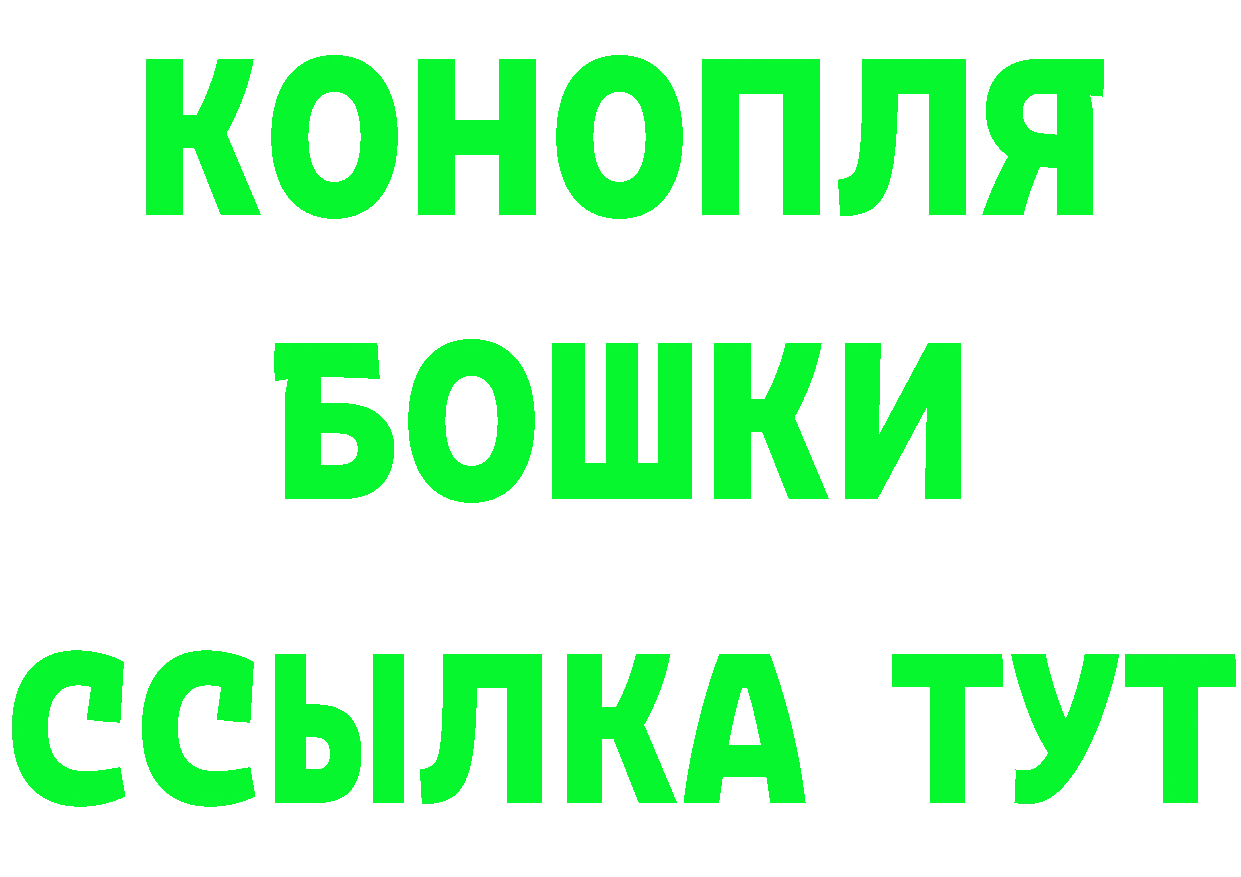 КОНОПЛЯ
БОШКИ
ССЫЛКА ТУТ